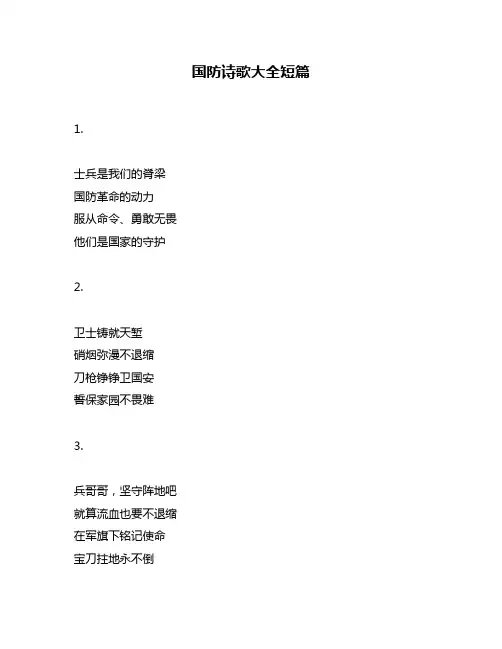 国防诗歌大全短篇

1.

士兵是我们的脊梁
国防革命的动力
服从命令、勇敢无畏
他们是国家的守护

2.

卫士铸就天堑
硝烟弥漫不退缩
刀枪铮铮卫国安
誓保家园不畏难

3.

兵哥哥，坚守阵地吧
就算流血也要不退缩
在军旗下铭记使命
宝刀拄地永不倒